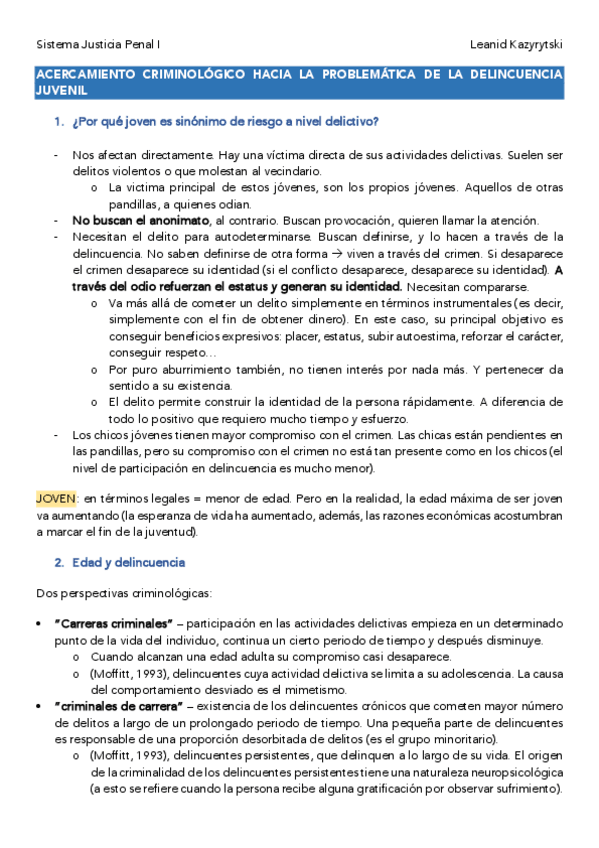 Sistema Justicia Penal I

Leanid Kazyrytski

ACERCAMIENTO CRIMINOLÓGICO HACIA LA PROBLEMÁTICA DE LA DELINCUENCIA JUVENIL

1. ¿Por qué joven es sinónimo de riesgo a nivel delictivo?

- Nos afectan directamente. Hay una víctima directa de sus actividades delictivas. Suelen ser delitos violentos o que molestan al vecindario.
o La victima principal de estos jóvenes, son los propios jóvenes. Aquellos de otras pandillas, a quienes odian.
- No buscan el anonimato, al contrario. Buscan provocación, quieren llamar la atención.
- Necesitan el delito para autodeterminarse. Buscan definirse, y lo hacen a través de la delincuencia. No saben definirse de otra forma → viven a través del crimen. Si desaparece el crimen desaparece su identidad (si el conflicto desaparece, desaparece su identidad). A través del odio refuerzan el estatus y generan su identidad. Necesitan compararse.
o Va más allá de cometer un delito simplemente en términos instrumentales (es decir, simplemente con el fin de obtener dinero). En este caso, su principal objetivo es conseguir beneficios expresivos: placer, estatus, subir autoestima, reforzar el carácter, conseguir respeto…
o Por puro aburrimiento también, no tienen interés por nada más. Y pertenecer da sentido a su existencia.
o El delito permite construir la identidad de la persona rápidamente. A diferencia de todo lo positivo que requiero mucho tiempo y esfuerzo.
- Los chicos jóvenes tienen mayor compromiso con el crimen. Las chicas están pendientes en las pandillas, pero su compromiso con el crimen no está tan presente como en los chicos (el nivel de participación en delincuencia es mucho menor).

JOVEN: en términos legales = menor de edad. Pero en la realidad, la edad máxima de ser joven va aumentando (la esperanza de vida ha aumentado, además, las razones económicas acostumbran a marcar el fin de la juventud).

2. Edad y delincuencia

Dos perspectivas criminológicas:

• "Carreras criminales" – participación en las actividades delictivas empieza en un determinado punto de la vida del individuo, continua un cierto periodo de tiempo y después disminuye.
o Cuando alcanzan una edad adulta su compromiso casi desaparece.
o (Moffitt, 1993), delincuentes cuya actividad delictiva se limita a su adolescencia. La causa del comportamiento desviado es el mimetismo.
• "criminales de carrera" – existencia de los delincuentes crónicos que cometen mayor número de delitos a largo de un prolongado periodo de tiempo. Una pequeña parte de delincuentes es responsable de una proporción desorbitada de delitos (es el grupo minoritario).
o (Moffitt, 1993), delincuentes persistentes, que delinquen a lo largo de su vida. El origen de la criminalidad de los delincuentes persistentes tiene una naturaleza neuropsicológica (a esto se refiere cuando la persona recibe alguna gratificación por observar sufrimiento).